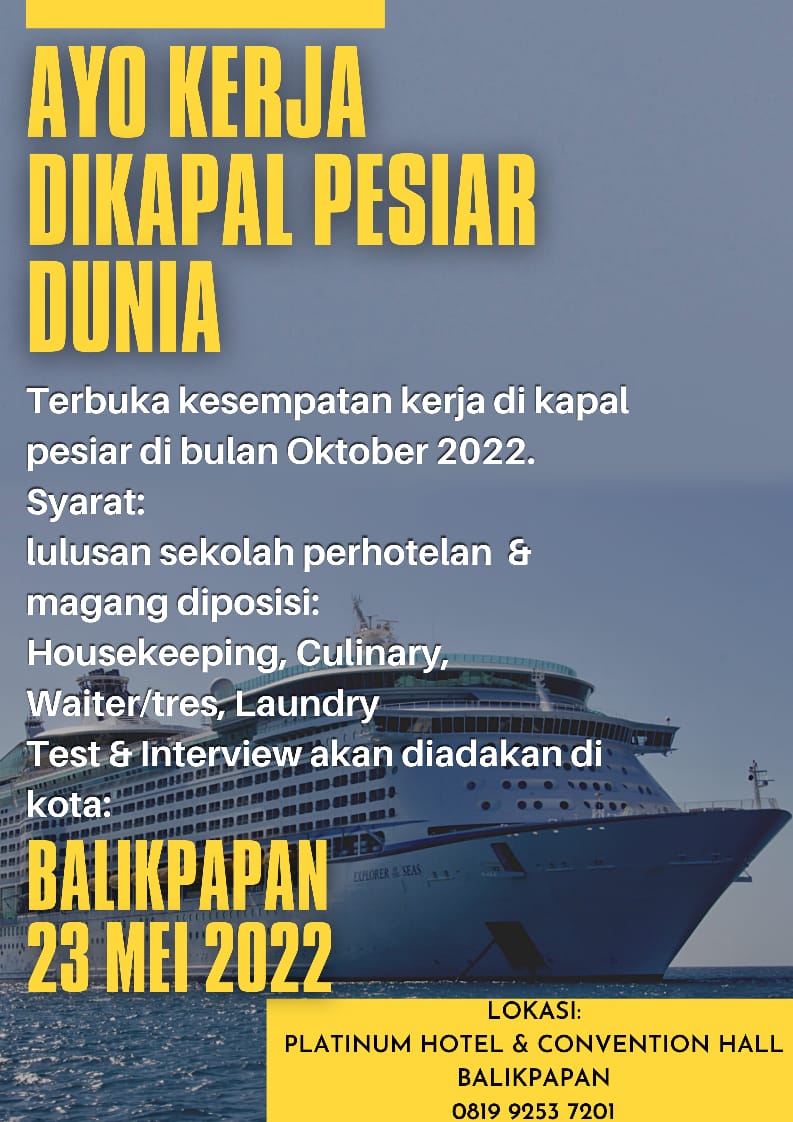 AYO KERJA DIKAPAL PESIAR DUNIA

Terbuka kesempatan kerja di kapal pesiar di bulan Oktober 2022.
Syarat:
lulusan sekolah perhotelan & magang diposisi:
Housekeeping, Culinary, Waiter/tres, Laundry
Test & Interview akan diadakan di kota:

BALIKPAPAN
23 MEI 2022

EXPLORER OF THE SEAS

LOKASI:
PLATINUM HOTEL & CONVENTION HALL
BALIKPAPAN
0819 9253 7201